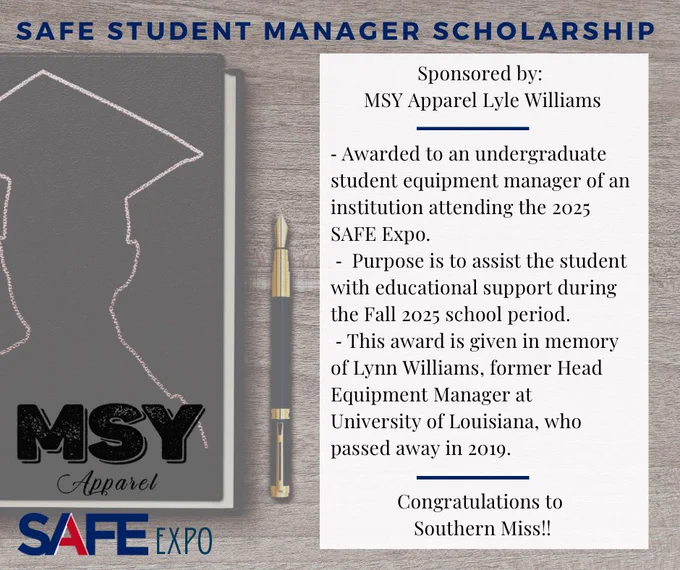 SAFE STUDENT MANAGER SCHOLARSHIP

MSY
Apparel

SAFE EXPO

Sponsored by:
MSY Apparel Lyle Williams

- Awarded to an undergraduate student equipment manager of an institution attending the 2025 SAFE Expo.
- Purpose is to assist the student with educational support during the Fall 2025 school period.
- This award is given in memory of Lynn Williams, former Head Equipment Manager at University of Louisiana, who passed away in 2019.

Congratulations to Southern Miss!!